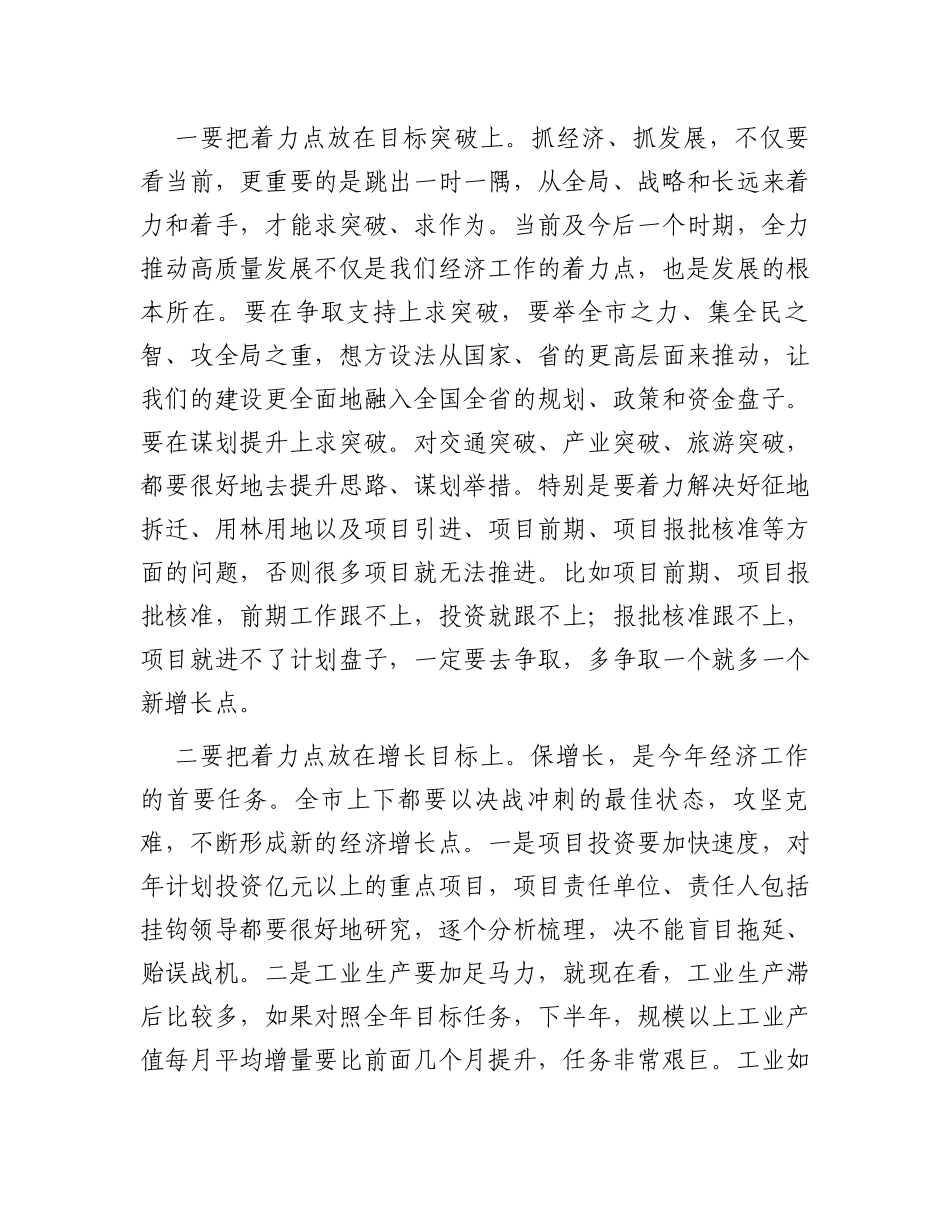 一要把着力点放在目标突破上。抓经济、抓发展，不仅要看当前，更重要的是跳出一时一隅，从全局、战略和长远来着力和着手，才能求突破、求作为。当前及今后一个时期，全力推动高质量发展不仅是我们经济工作的着力点，也是发展的根本所在。要在争取支持上求突破，要举全市之力、集全民之智、攻全局之重，想方设法从国家、省的更高层面来推动，让我们的建设更全面地融入全国全省的规划、政策和资金盘子。要在谋划提升上求突破。对交通突破、产业突破、旅游突破，都要很好地去提升思路、谋划举措。特别是要着力解决好征地拆迁、用林用地以及项目引进、项目前期、项目报批核准等方面的问题，否则很多项目就无法推进。比如项目前期、项目报批核准，前期工作跟不上，投资就跟不上；报批核准跟不上，项目就进不了计划盘子，一定要去争取，多争取一个就多一个新增长点。

二要把着力点放在增长目标上。保增长，是今年经济工作的首要任务。全市上下都要以决战冲刺的最佳状态，攻坚克难，不断形成新的经济增长点。一是项目投资要加快速度，对年计划投资亿元以上的重点项目，项目责任单位、责任人包括挂钩领导都要很好地研究，逐个分析梳理，决不能盲目拖延、贻误战机。二是工业生产要加足马力，就现在看，工业生产滞后比较多，如果对照全年目标任务，下半年，规模以上工业产值每月平均增量要比前面几个月提升，任务非常艰巨。工业如